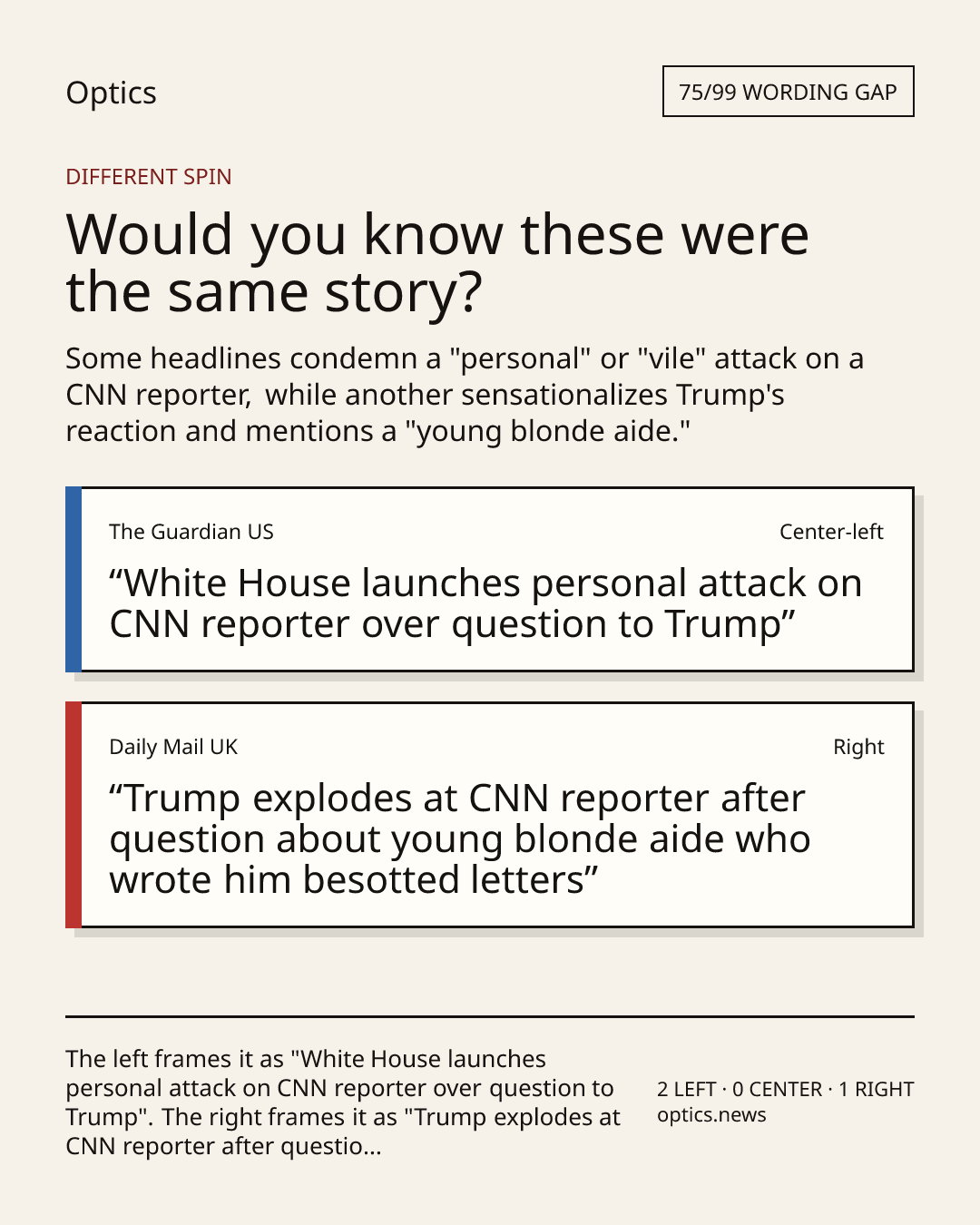 Optics

75/99 WORDING GAP

DIFFERENT SPIN

Would you know these were the same story?

Some headlines condemn a "personal" or "vile" attack on a CNN reporter, while another sensationalizes Trump's reaction and mentions a "young blonde aide."

The Guardian US

Center-left

“White House launches personal attack on CNN reporter over question to Trump”

Daily Mail UK

Right

“Trump explodes at CNN reporter after question about young blonde aide who wrote him besotted letters”

The left frames it as "White House launches personal attack on CNN reporter over question to Trump". The right frames it as "Trump explodes at CNN reporter after questio...

2 LEFT · 0 CENTER · 1 RIGHT
optics.news